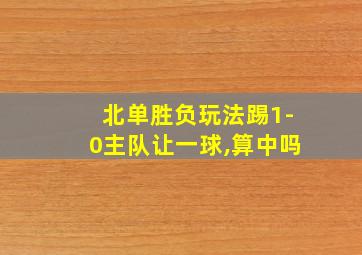 北单胜负玩法踢1-0主队让一球,算中吗